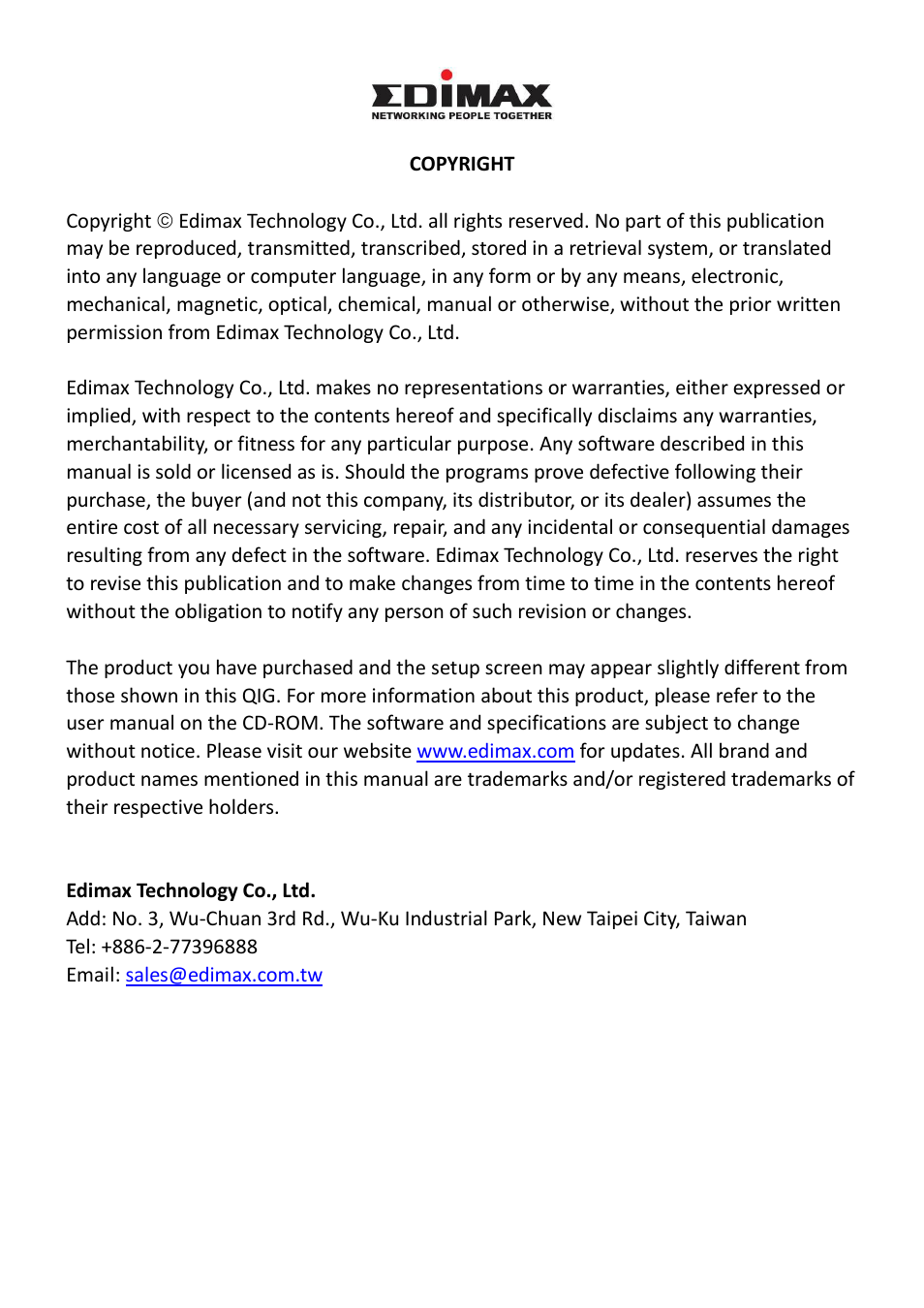 EDIMAX
NETWORKING PEOPLE TOGETHER

COPYRIGHT

Copyright © Edimax Technology Co., Ltd. all rights reserved. No part of this publication may be reproduced, transmitted, transcribed, stored in a retrieval system, or translated into any language or computer language, in any form or by any means, electronic, mechanical, magnetic, optical, chemical, manual or otherwise, without the prior written permission from Edimax Technology Co., Ltd.

Edimax Technology Co., Ltd. makes no representations or warranties, either expressed or implied, with respect to the contents hereof and specifically disclaims any warranties, merchantability, or fitness for any particular purpose. Any software described in this manual is sold or licensed as is. Should the programs prove defective following their purchase, the buyer (and not this company, its distributor, or its dealer) assumes the entire cost of all necessary servicing, repair, and any incidental or consequential damages resulting from any defect in the software. Edimax Technology Co., Ltd. reserves the right to revise this publication and to make changes from time to time in the contents hereof without the obligation to notify any person of such revision or changes.

The product you have purchased and the setup screen may appear slightly different from those shown in this QIG. For more information about this product, please refer to the user manual on the CD-ROM. The software and specifications are subject to change without notice. Please visit our website www.edimax.com for updates. All brand and product names mentioned in this manual are trademarks and/or registered trademarks of their respective holders.

Edimax Technology Co., Ltd.
Add: No. 3, Wu-Chuan 3rd Rd., Wu-Ku Industrial Park, New Taipei City, Taiwan
Tel: +886-2-77396888
Email: sales@edimax.com.tw